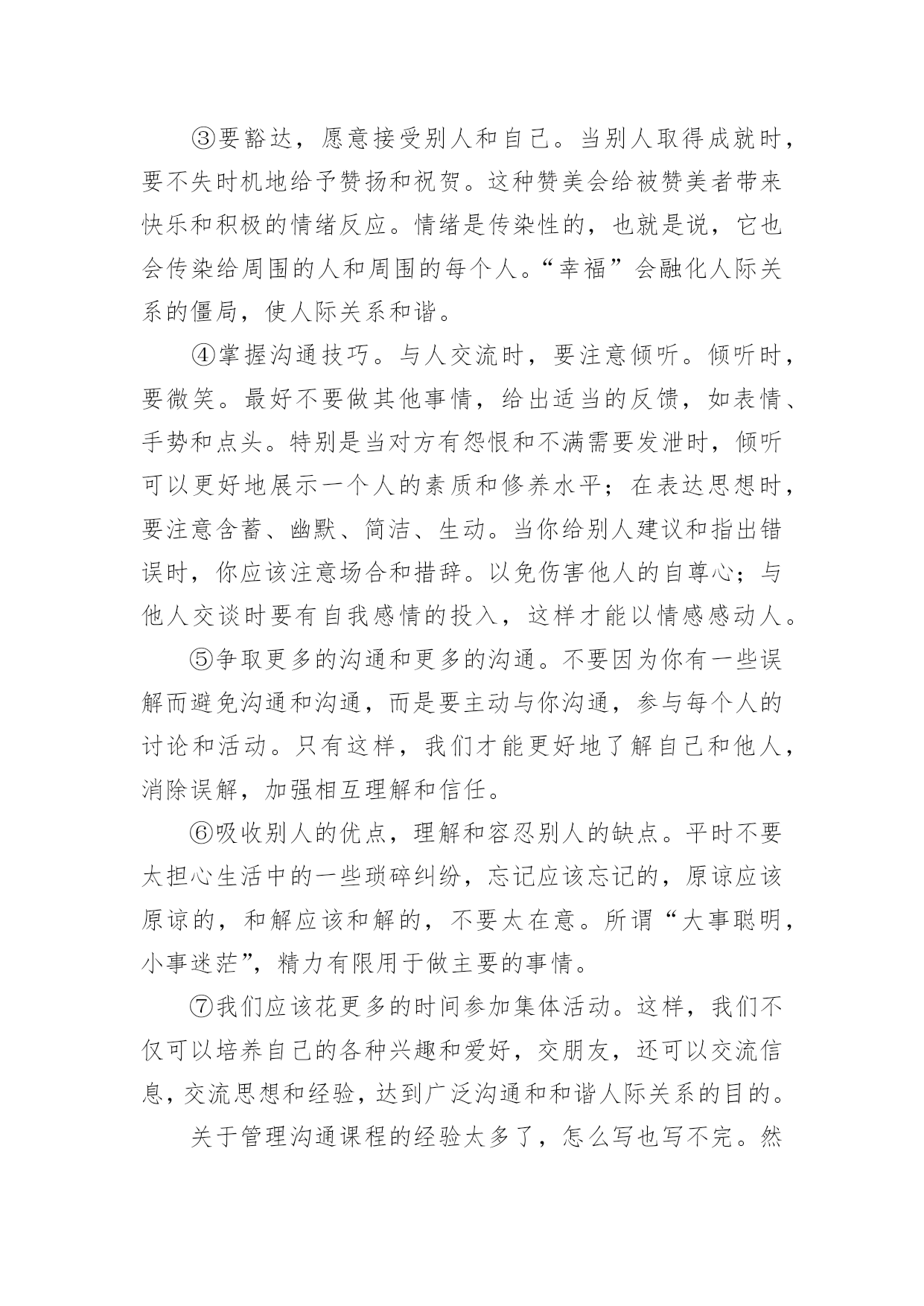 ③要豁达，愿意接受别人和自己。当别人取得成就时，要不失时机地给予赞扬和祝贺。这种赞美会给被赞美者带来快乐和积极的情绪反应。情绪是传染性的，也就是说，它也会传染给周围的人和周围的每个人。“幸福”会融化人际关系的僵局，使人际关系和谐。

④掌握沟通技巧。与人交流时，要注意倾听。倾听时，要微笑。最好不要做其他事情，给出适当的反馈，如表情、手势和点头。特别是当对方有怨恨和不满需要发泄时，倾听可以更好地展示一个人的素质和修养水平；在表达思想时，要注意含蓄、幽默、简洁、生动。当你给别人建议和指出错误时，你应该注意场合和措辞。以免伤害他人的自尊心；与他人交谈时要有自我感情的投入，这样才能以情感感动人。

⑤争取更多的沟通和更多的沟通。不要因为你有一些误解而避免沟通和沟通，而是要主动与你沟通，参与每个人的讨论和活动。只有这样，我们才能更好地了解自己和他人，消除误解，加强相互理解和信任。

⑥吸收别人的优点，理解和容忍别人的缺点。平时不要太担心生活中的一些琐碎纠纷，忘记应该忘记的，原谅应该原谅的，和解应该和解的，不要太在意。所谓“大事聪明，小事迷茫”，精力有限用于做主要的事情。

⑦我们应该花更多的时间参加集体活动。这样，我们不仅可以培养自己的各种兴趣和爱好，交朋友，还可以交流信息，交流思想和经验，达到广泛沟通和和谐人际关系的目的。

关于管理沟通课程的经验太多了，怎么写也写不完。然